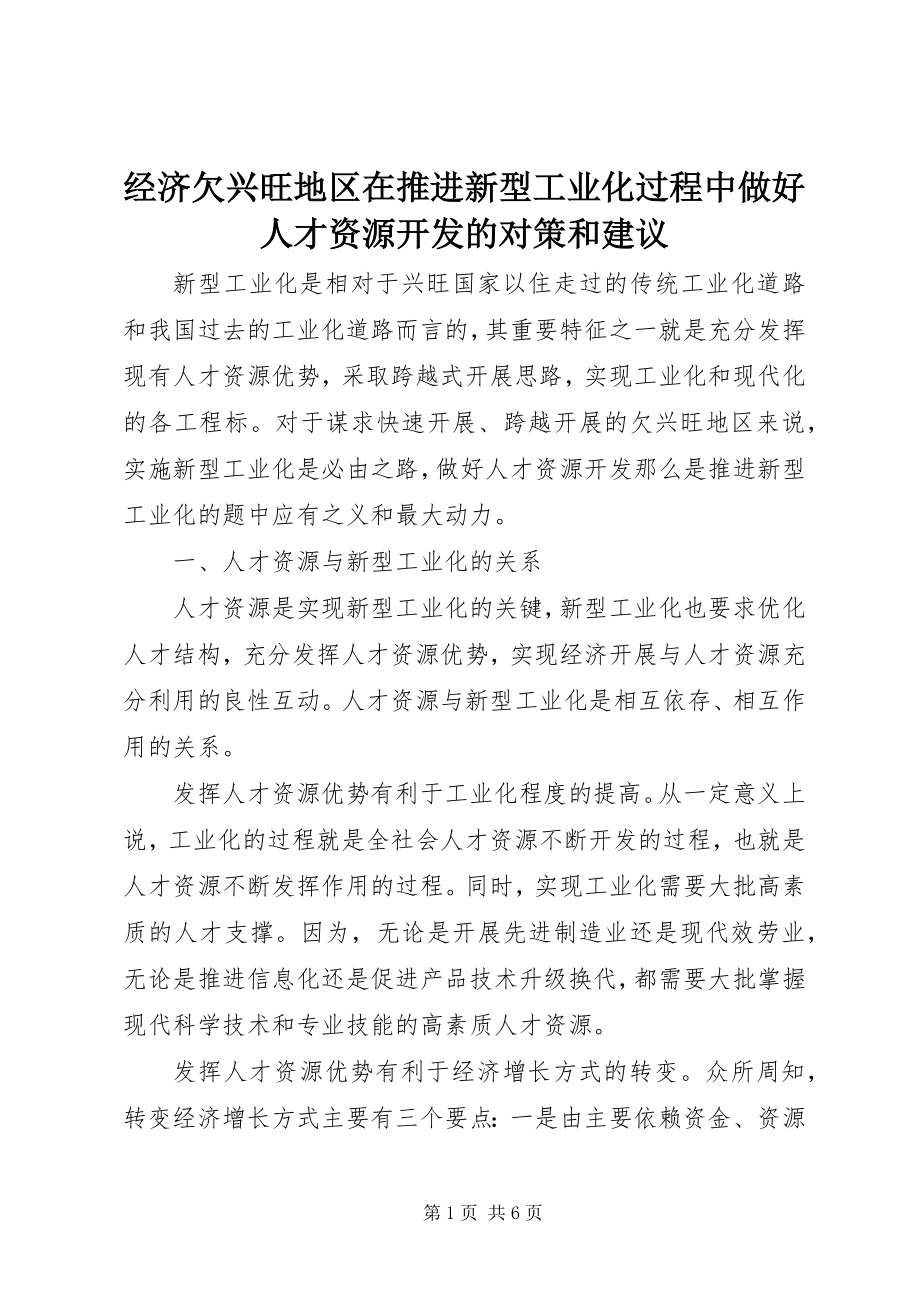 经济欠兴旺地区在推进新型工业化过程中做好人才资源开发的对策和建议

新型工业化是相对于兴旺国家以住走过的传统工业化道路和我国过去的工业化道路而言的，其重要特征之一就是充分发挥现有人才资源优势，采取跨越式开展思路，实现工业化和现代化的各工程标。对于谋求快速开展、跨越开展的欠兴旺地区来说，实施新型工业化是必由之路，做好人才资源开发那么是推进新型工业化的题中应有之义和最大动力。

一、人才资源与新型工业化的关系

人才资源是实现新型工业化的关键，新型工业化也要求优化人才结构，充分发挥人才资源优势，实现经济开展与人才资源充分利用的良性互动。人才资源与新型工业化是相互依存、相互作用的关系。

发挥人才资源优势有利于工业化程度的提高。从一定意义上说，工业化的过程就是全社会人才资源不断开发的过程，也就是人才资源不断发挥作用的过程。同时，实现工业化需要大批高素质的人才支撑。因为，无论是开展先进制造业还是现代效劳业，无论是推进信息化还是促进产品技术升级换代，都需要大批掌握现代科学技术和专业技能的高素质人才资源。

发挥人才资源优势有利于经济增长方式的转变。众所周知，转变经济增长方式主要有三个要点：一是由主要依赖资金、资源

第 1 页 共 6 页